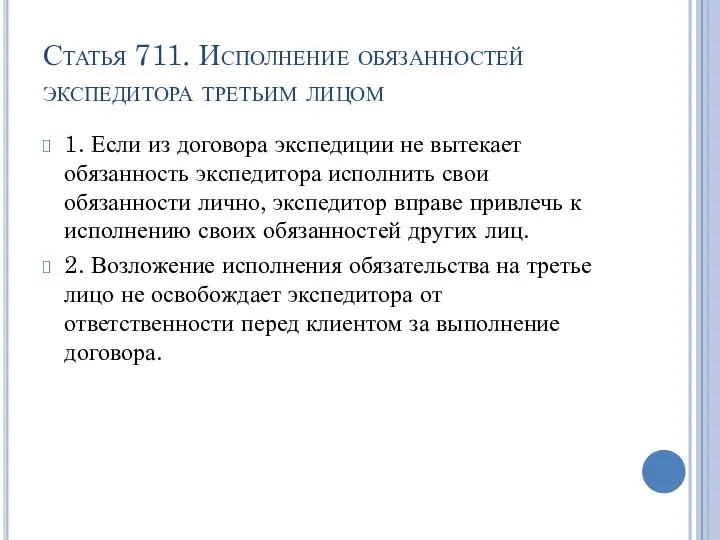 Статья 711. Исполнение обязанностей экспедитора третьим лицом

1. Если из договора экспедиции не вытекает обязанность экспедитора исполнить свои обязанности лично, экспедитор вправе привлечь к исполнению своих обязанностей других лиц.

2. Возложение исполнения обязательства на третье лицо не освобождает экспедитора от ответственности перед клиентом за выполнение договора.